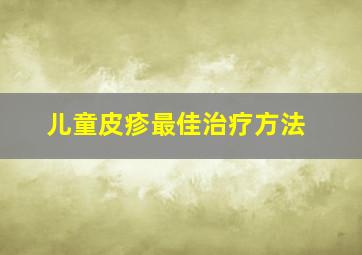 儿童皮疹最佳治疗方法